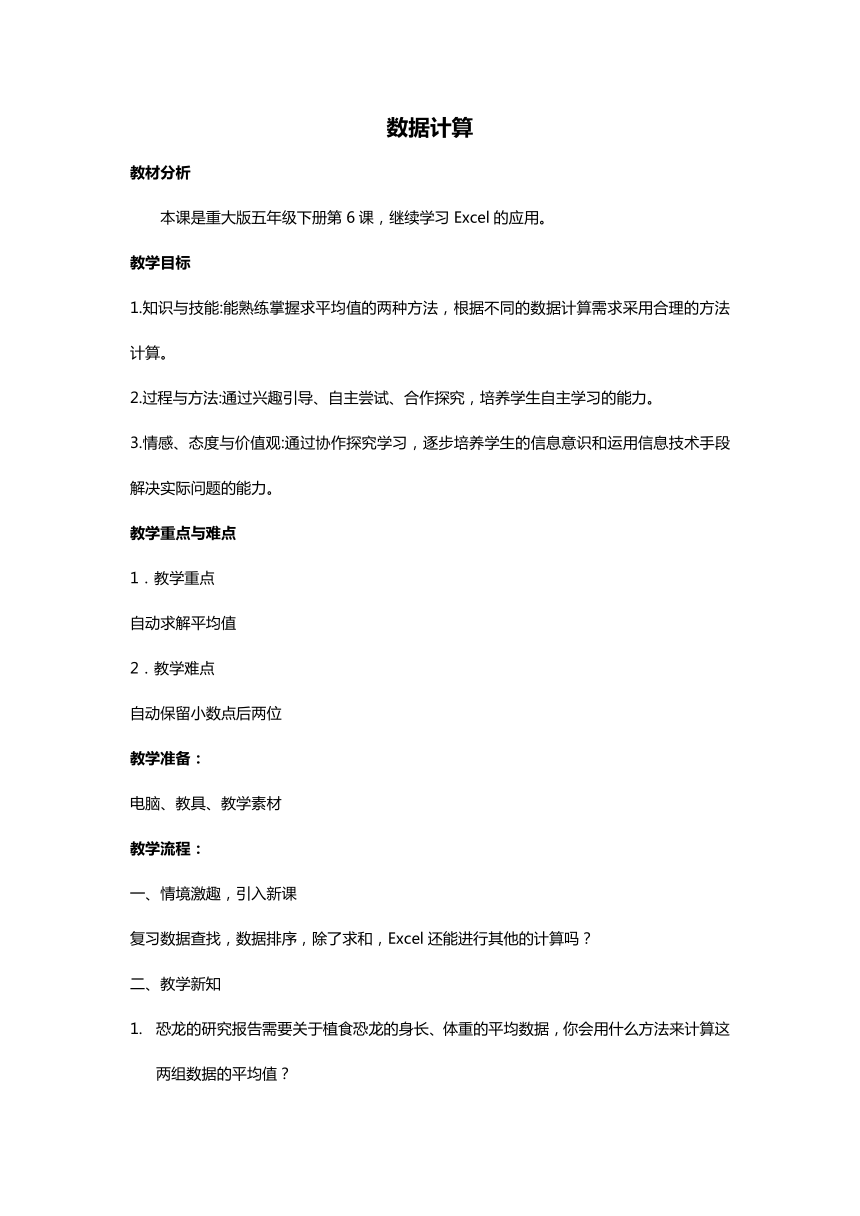 数据计算

教材分析

本课是重大版五年级下册第 6 课，继续学习 Excel 的应用。

教学目标

1.知识与技能:能熟练掌握求平均值的两种方法，根据不同的数据计算需求采用合理的方法计算。

2.过程与方法:通过兴趣引导、自主尝试、合作探究，培养学生自主学习的能力。

3.情感、态度与价值观:通过协作探究学习，逐步培养学生的信息意识和运用信息技术手段解决实际问题的能力。

教学重点与难点

1．教学重点

自动求解平均值

2．教学难点

自动保留小数点后两位

教学准备：

电脑、教具、教学素材

教学流程：

一、情境激趣，引入新课

复习数据查找，数据排序，除了求和，Excel 还能进行其他的计算吗？

二、教学新知

1. 恐龙的研究报告需要关于植食恐龙的身长、体重的平均数据，你会用什么方法来计算这两组数据的平均值？